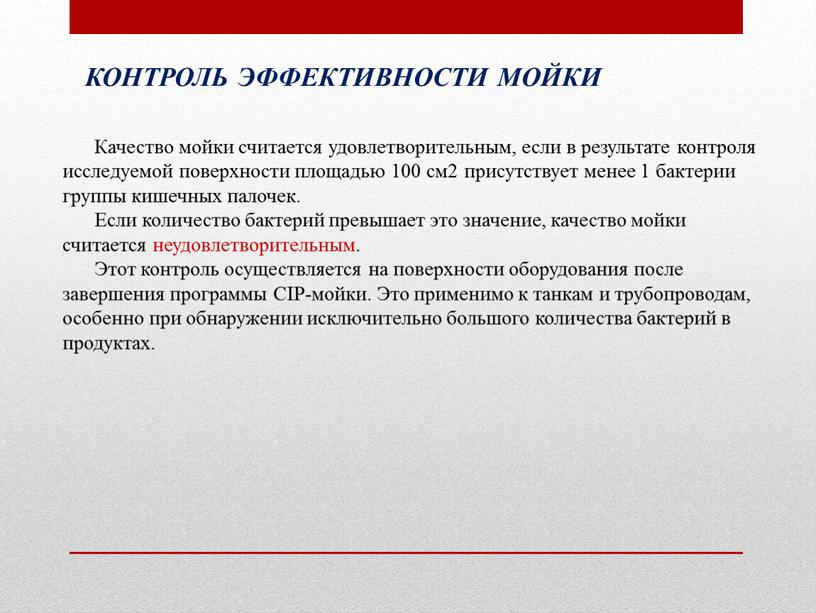 КОНТРОЛЬ ЭФФЕКТИВНОСТИ МОЙКИ

Качество мойки считается удовлетворительным, если в результате контроля исследуемой поверхности площадью 100 см2 присутствует менее 1 бактерии группы кишечных палочек.

Если количество бактерий превышает это значение, качество мойки считается неудовлетворительным.

Этот контроль осуществляется на поверхности оборудования после завершения программы CIP-мойки. Это применимо к танкам и трубопроводам, особенно при обнаружении исключительно большого количества бактерий в продуктах.